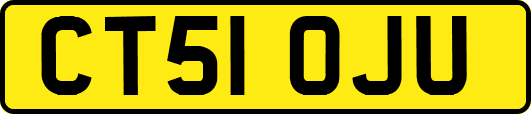 CT51 OJU